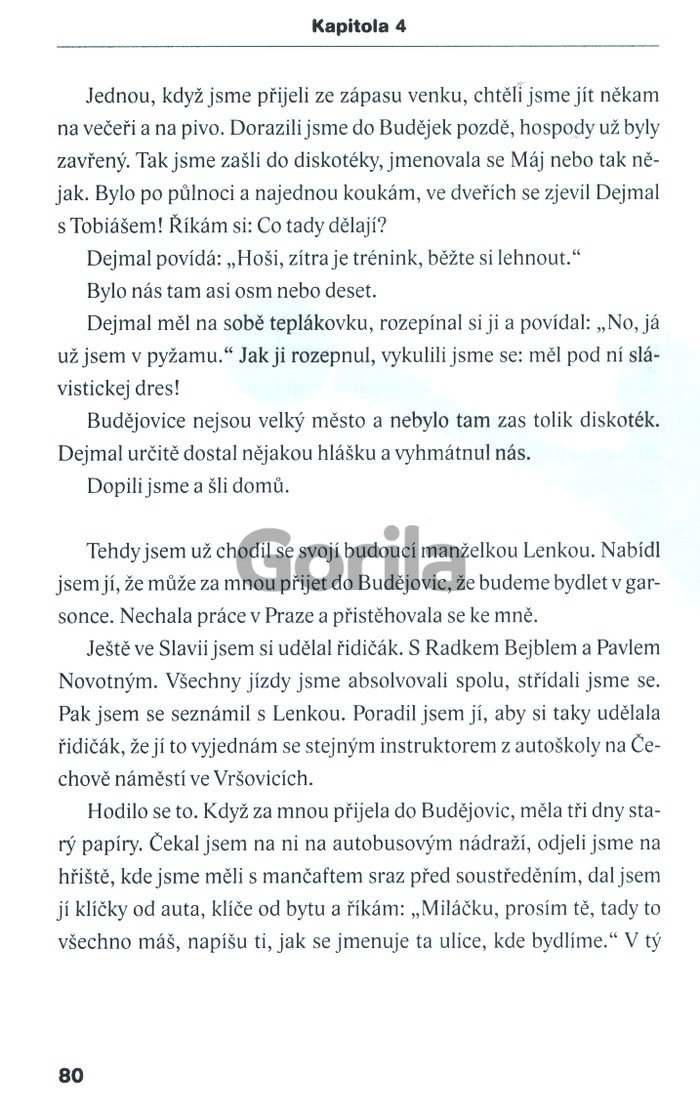 Kapitola 4

Jednou, když jsme přijeli ze zápasu venku, chtěli jsme jít někam na večeři a na pivo. Dorazili jsme do Budějek pozdě, hospody už byly zavřený. Tak jsme zašli do diskotéky, jmenovala se Máj nebo tak nějak. Bylo po půlnoci a najednou koukám, ve dveřích se zjevil Dejmal s Tobiášem! Říkám si: Co tady dělají?

Dejmal povídá: „Hoši, zítra je trénink, běžte si lehnout."

Bylo nás tam asi osm nebo deset.

Dejmal měl na sobě teplákovku, rozepínal si ji a povídal: „No, já už jsem v pyžamu." Jak ji rozepnul, vykulili jsme se: měl pod ní slávistickej dres!

Budějovice nejsou velký město a nebylo tam zas tolik diskoték. Dejmal určitě dostal nějakou hlášku a vyhmátnul nás.

Dopili jsme a šli domů.

Gorila

Tehdy jsem už chodil se svojí budoucí manželkou Lenkou. Nabídl jsem jí, že může za mnou přijet do Budějovic, že budeme bydlet v garsonce. Nechala práce v Praze a přistěhovala se ke mně.

Ještě ve Slavii jsem si udělal řidičák. S Radkem Bejblem a Pavlem Novotným. Všechny jízdy jsme absolvovali spolu, střídali jsme se. Pak jsem se seznámil s Lenkou. Poradil jsem jí, aby si taky udělala řidičák, že jí to vyjednám se stejným instruktorem z autoškoly na Čechově náměstí ve Vršovicích.

Hodilo se to. Když za mnou přijela do Budějovic, měla tři dny starý papíry. Čekal jsem na ni na autobusovým nádraží, odjeli jsme na hřiště, kde jsme měli s mančaftem sraz před soustředěním, dal jsem jí klíčky od auta, klíče od bytu a říkám: „Miláčku, prosím tě, tady to všechno máš, napíšu ti, jak se jmenuje ta ulice, kde bydlíme." V tý

80